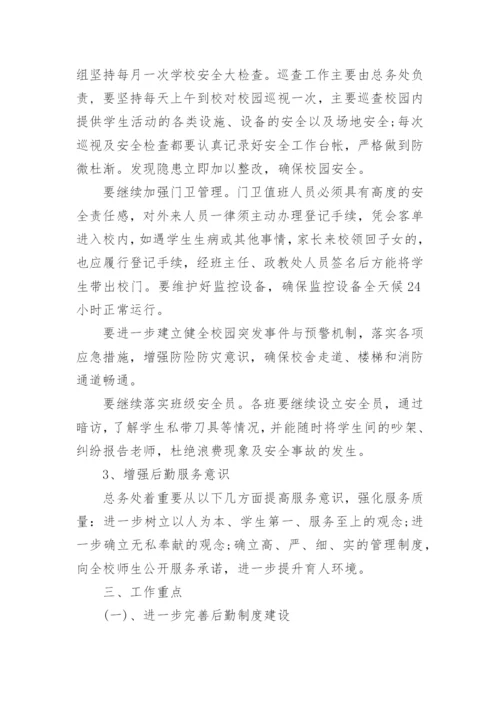 组坚持每月一次学校安全大检查。巡查工作主要由总务处负责，要坚持每天上午到校对校园巡视一次，主要巡查校园内提供学生活动的各类设施、设备的安全以及场地安全;每次巡视及安全检查都要认真记录好安全工作台帐，严格做到防微杜渐。发现隐患立即加以整改，确保校园安全。

要继续加强门卫管理。门卫值班人员必须具有高度的安全责任感，对外来人员一律须主动办理登记手续，凭会客单进入校内，如遇学生生病或其他事情，家长来校领回子女的，也应履行登记手续，经班主任、政教处人员签名后方能将学生带出校门。要维护好监控设备，确保监控设备全天候24小时正常运行。

要进一步建立健全校园突发事件与预警机制，落实各项应急措施，增强防险防灾意识，确保校舍走道、楼梯和消防通道畅通。

要继续落实班级安全员。各班要继续设立安全员，通过暗访，了解学生私带刀具等情况，并能随时将学生间的吵架、纠纷报告老师，杜绝浪费现象及安全事故的发生。

3、增强后勤服务意识

总务处着重要从以下几方面提高服务意识，强化服务质量：进一步树立以人为本、学生第一、服务至上的观念;进一步确立无私奉献的观念;确立高、严、细、实的管理制度，向全校师生公开服务承诺，进一步提升育人环境。

三、工作重点

(一)、进一步完善后勤制度建设